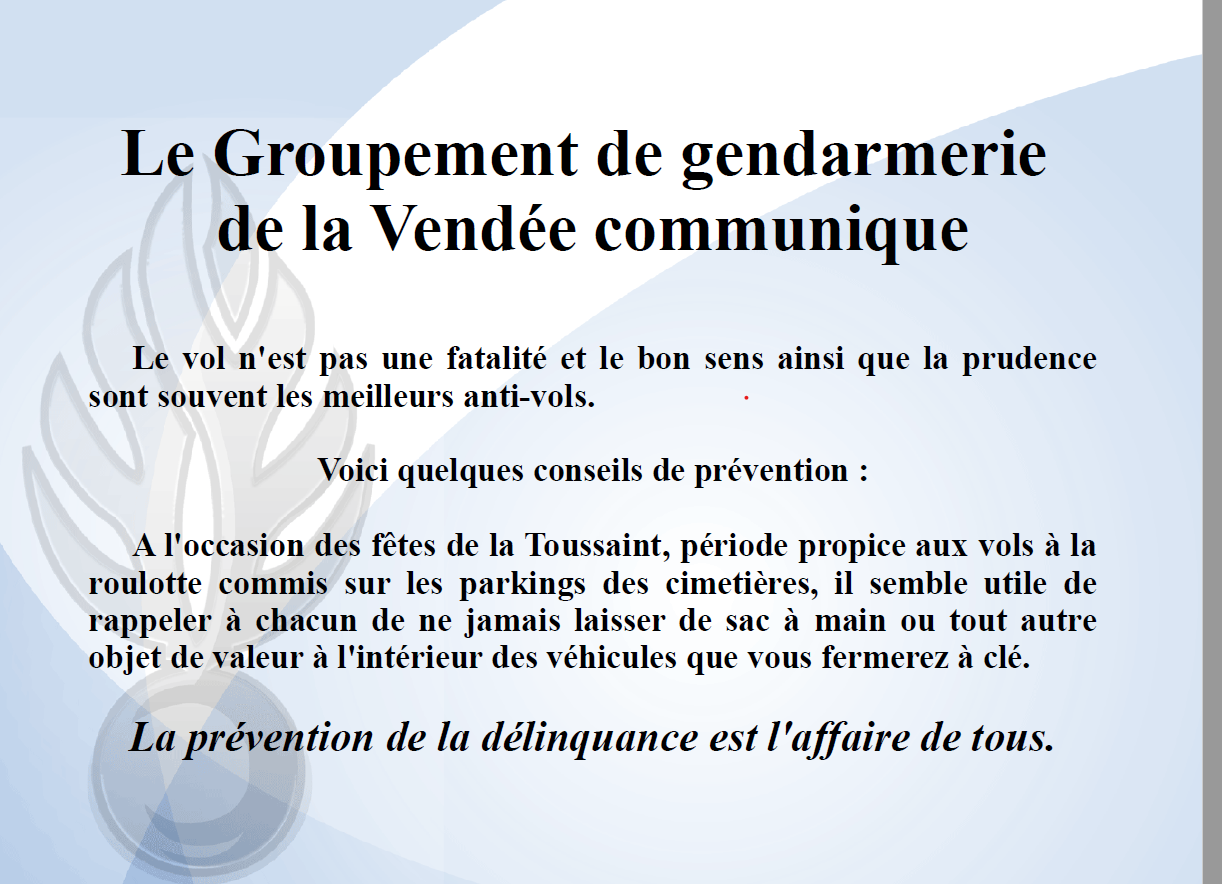 Le Groupement de gendarmerie de la Vendée communique

Le vol n'est pas une fatalité et le bon sens ainsi que la prudence sont souvent les meilleurs anti-vols.

Voici quelques conseils de prévention :

A l'occasion des fêtes de la Toussaint, période propice aux vols à la roulotte commis sur les parkings des cimetières, il semble utile de rappeler à chacun de ne jamais laisser de sac à main ou tout autre objet de valeur à l'intérieur des véhicules que vous fermerez à clé.

La prévention de la délinquance est l'affaire de tous.